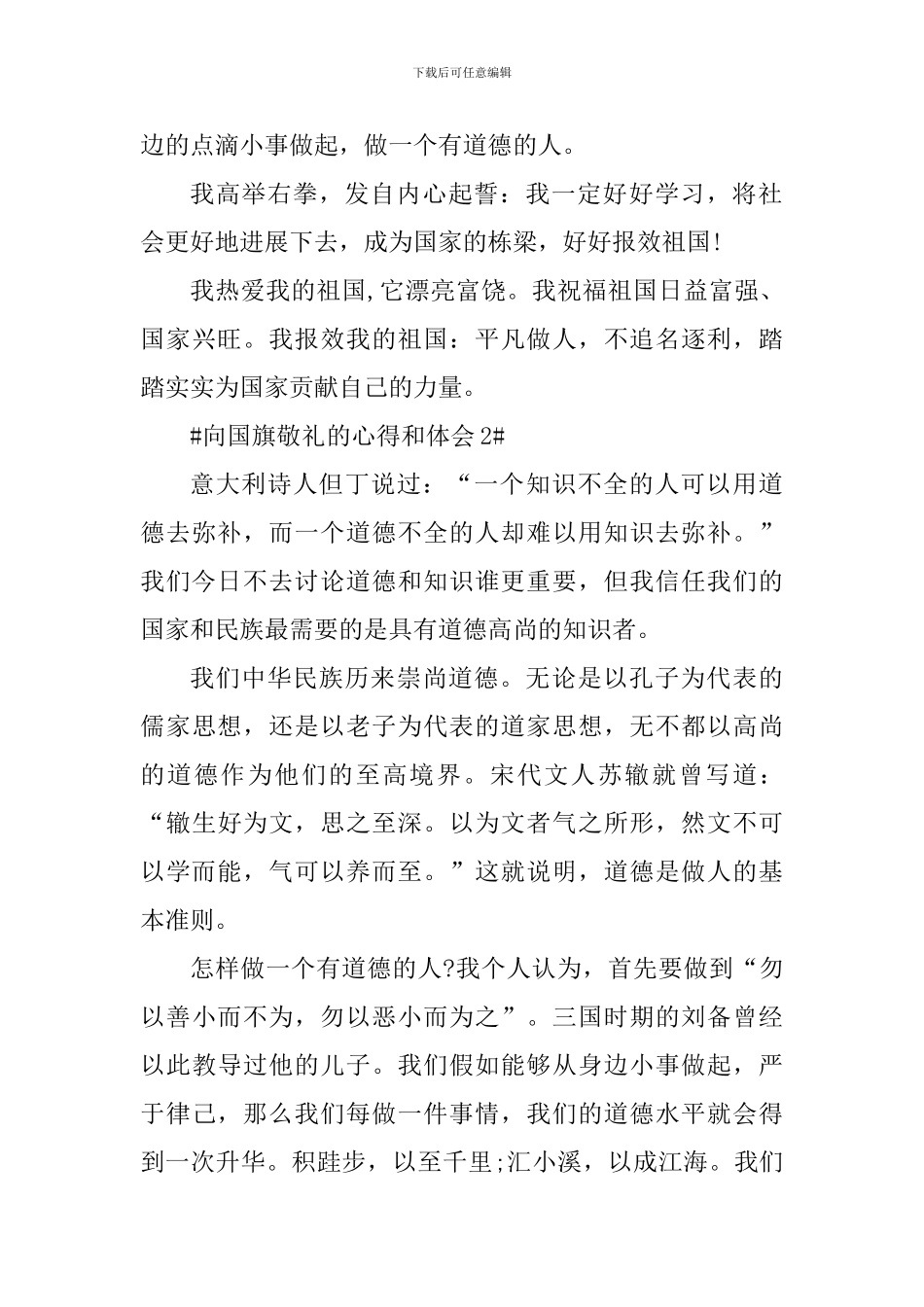 下载后可任意编辑

边的点滴小事做起，做一个有道德的人。

我高举右拳，发自内心起誓：我一定好好学习，将社会更好地进展下去，成为国家的栋梁，好好报效祖国!

我热爱我的祖国,它漂亮富饶。我祝福祖国日益富强、国家兴旺。我报效我的祖国：平凡做人，不追名逐利，踏踏实实为国家贡献自己的力量。

#向国旗敬礼的心得和体会 2#

意大利诗人但丁说过：“一个知识不全的人可以用道德去弥补，而一个道德不全的人却难以用知识去弥补。”我们今日不去讨论道德和知识谁更重要，但我信任我们的国家和民族最需要的是具有道德高尚的知识者。

我们中华民族历来崇尚道德。无论是以孔子为代表的儒家思想，还是以老子为代表的道家思想，无不都以高尚的道德作为他们的至高境界。宋代文人苏辙就曾写道：“辙生好为文，思之至深。以为文者气之所形，然文不可以学而能，气可以养而至。”这就说明，道德是做人的基本准则。

怎样做一个有道德的人?我个人认为，首先要做到“勿以善小而不为，勿以恶小而为之”。三国时期的刘备曾经以此教导过他的儿子。我们假如能够从身边小事做起，严于律己，那么我们每做一件事情，我们的道德水平就会得到一次升华。积跬步，以至千里;汇小溪，以成江海。我们